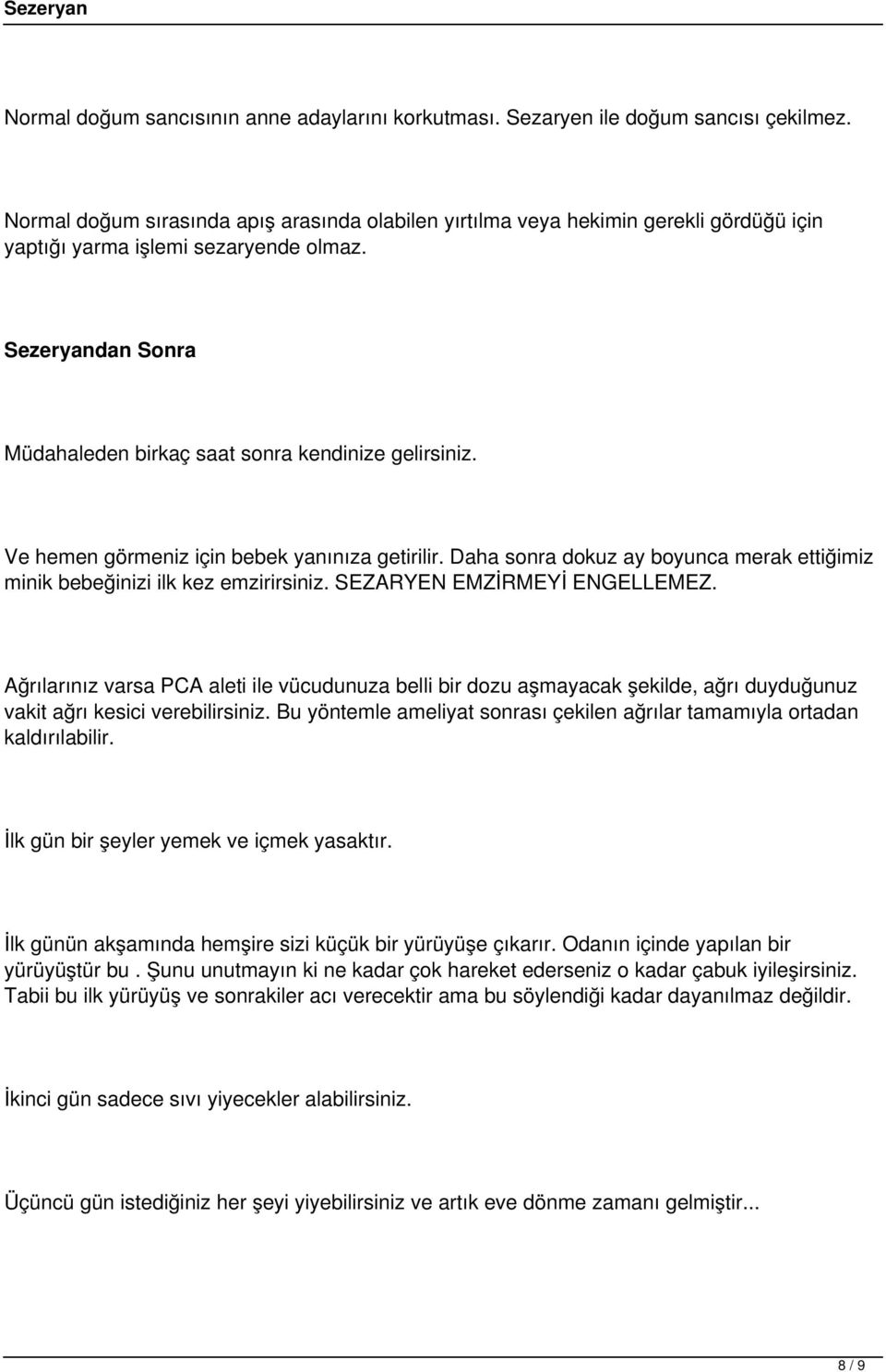 Sezeryan

Normal doğum sancısının anne adaylarını korkutması. Sezaryen ile doğum sancısı çekilmez.

Normal doğum sırasında apış arasında olabilen yırtılma veya hekimin gerekli gördüğü için yaptığı yarma işlemi sezaryende olmaz.

Sezeryandan Sonra

Müdahaleden birkaç saat sonra kendinize gelirsiniz.

Ve hemen görmeniz için bebek yanınıza getirilir. Daha sonra dokuz ay boyunca merak ettiğimiz minik bebeğinizi ilk kez emzirirsiniz. SEZARYEN EMZİRMEYİ ENGELLEMEZ.

Ağrılarınız varsa PCA aleti ile vücudunuza belli bir dozu aşmayacak şekilde, ağrı duyduğunuz vakit ağrı kesici verebilirsiniz. Bu yöntemle ameliyat sonrası çekilen ağrılar tamamıyla ortadan kaldırılabilir.

İlk gün bir şeyler yemek ve içmek yasaktır.

İlk günün akşamında hemşire sizi küçük bir yürüyüşe çıkarır. Odanın içinde yapılan bir yürüyüştür bu . Şunu unutmayın ki ne kadar çok hareket ederseniz o kadar çabuk iyileşirsiniz. Tabii bu ilk yürüyüş ve sonrakiler acı verecektir ama bu söylendiği kadar dayanılmaz değildir.

İkinci gün sadece sıvı yiyecekler alabilirsiniz.

Üçüncü gün istediğiniz her şeyi yiyebilirsiniz ve artık eve dönme zamanı gelmiştir...

8 / 9